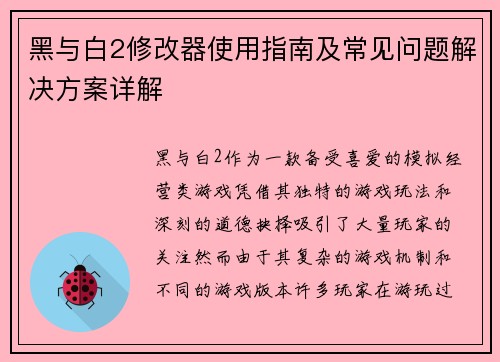 黑与白2修改器使用指南及常见问题解决方案详解

黑与白2作为一款备受喜爱的模拟经营类游戏凭借其独特的游戏玩法和深刻的道德抉择吸引了大量玩家的关注然而由于其复杂的游戏机制和不同的游戏版本许多玩家在游玩过